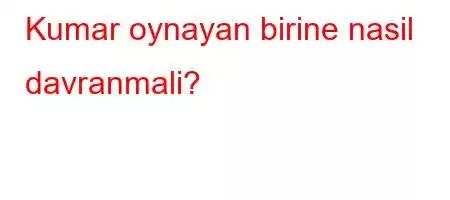 Kumar oynayan birine nasil davranmali?